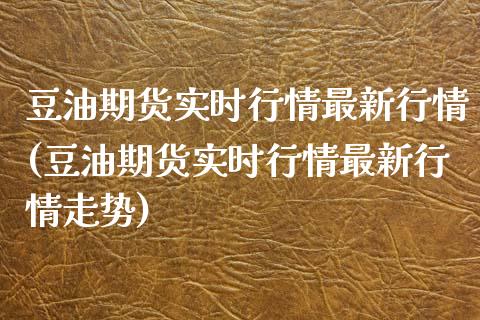 豆油期货实时行情最新行情(豆油期货实时行情最新行情走势)